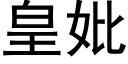 皇妣